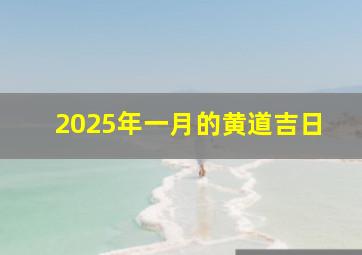 2025年一月的黄道吉日